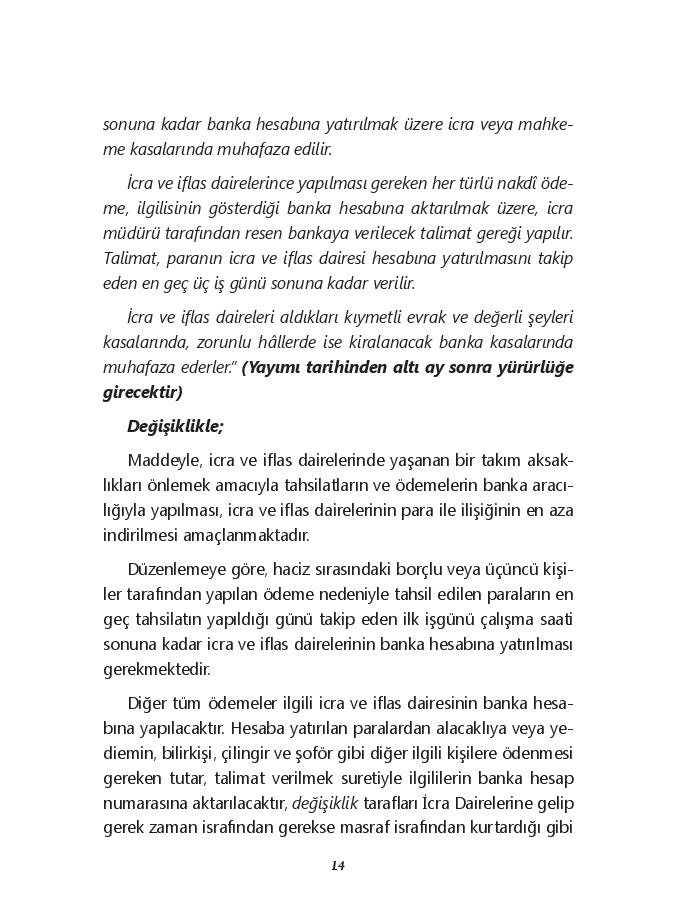 sonuna kadar banka hesabına yatırılmak üzere icra veya mahkeme kasalarında muhafaza edilir.

İcra ve iflas dairelerince yapılması gereken her türlü nakdî ödeme, ilgilisinin gösterdiği banka hesabına aktarılmak üzere, icra müdürü tarafından resen bankaya verilecek talimat gereği yapılır. Talimat, paranın icra ve iflas dairesi hesabına yatırılmasını takip eden en geç üç iş günü sonuna kadar verilir.

İcra ve iflas daireleri aldıkları kıymetli evrak ve değerli şeyleri kasalarında, zorunlu hâllerde ise kiralanacak banka kasalarında muhafaza ederler." (Yayımı tarihinden altı ay sonra yürürlüğe girecektir)

Değişiklikle;

Maddeyle, icra ve iflas dairelerinde yaşanan bir takım aksaklıkları önlemek amacıyla tahsilatların ve ödemelerin banka aracılığıyla yapılması, icra ve iflas dairelerinin para ile ilişiğinin en aza indirilmesi amaçlanmaktadır.

Düzenlemeye göre, haciz sırasındaki borçlu veya üçüncü kişiler tarafından yapılan ödeme nedeniyle tahsil edilen paraların en geç tahsilatın yapıldığı günü takip eden ilk işgünü çalışma saati sonuna kadar icra ve iflas dairelerinin banka hesabına yatırılması gerekmektedir.

Diğer tüm ödemeler ilgili icra ve iflas dairesinin banka hesabına yapılacaktır. Hesaba yatırılan paralardan alacaklıya veya yediemin, bilirkişi, çilingir ve şoför gibi diğer ilgili kişilere ödenmesi gereken tutar, talimat verilmek suretiyle ilgililerin banka hesap numarasına aktarılacaktır, değişiklik tarafları İcra Dairelerine gelip gerek zaman israfından gerekse masraf israfından kurtardığı gibi

14